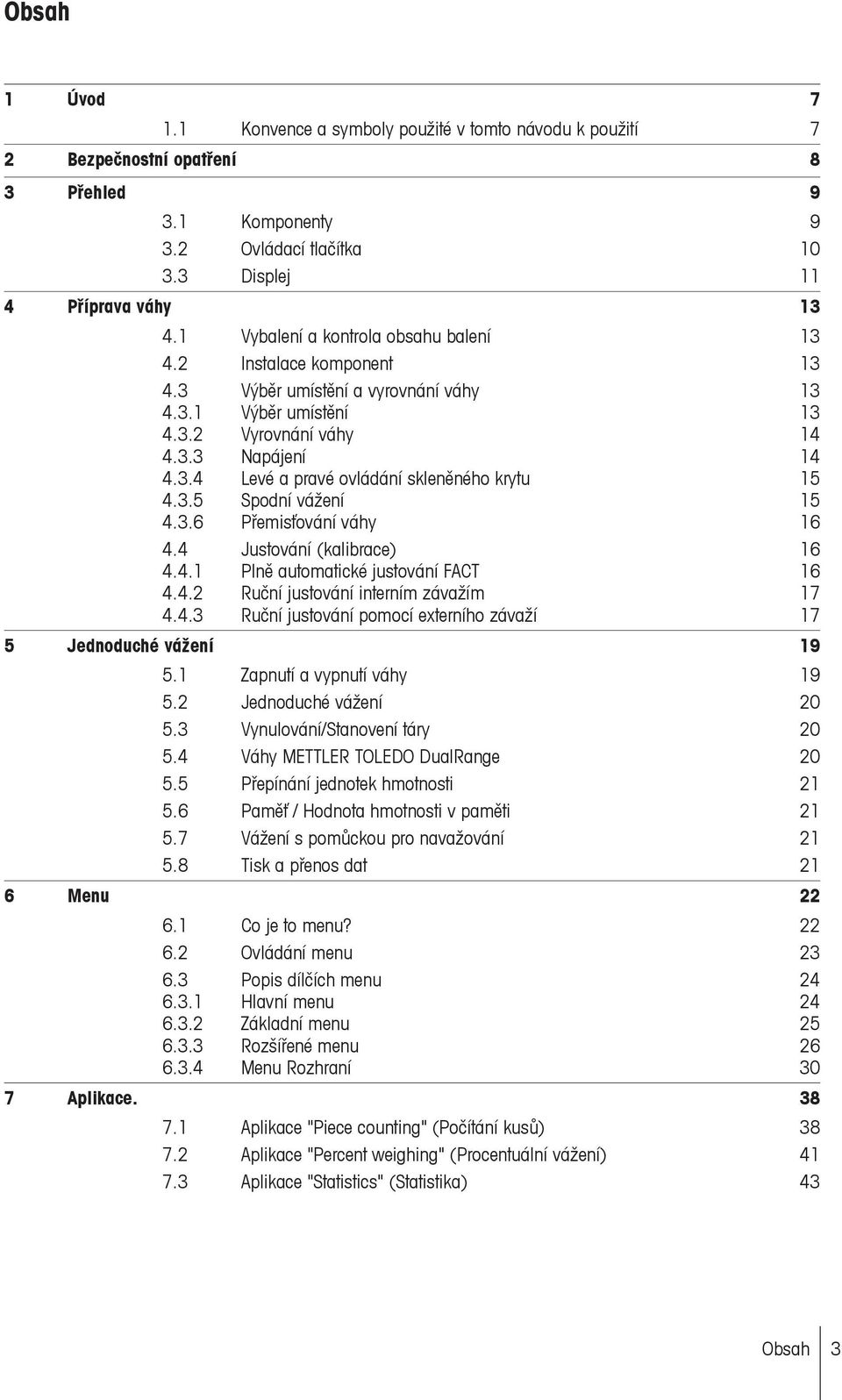 Obsah

1 Úvod 7
1.1 Konvence a symboly použité v tomto návodu k použití 7
2 Bezpečnostní opatření 8
3 Přehled 9
3.1 Komponenty 9
3.2 Ovládací tlačítka 10
3.3 Displej 11
4 Příprava váhy 13
4.1 Vybalení a kontrola obsahu balení 13
4.2 Instalace komponent 13
4.3 Výběr umístění a vyrovnání váhy 13
4.3.1 Výběr umístění 13
4.3.2 Vyrovnání váhy 14
4.3.3 Napájení 14
4.3.4 Levé a pravé ovládání skleněného krytu 15
4.3.5 Spodní vážení 15
4.3.6 Přemisťování váhy 16
4.4 Justování (kalibrace) 16
4.4.1 Plně automatické justování FACT 16
4.4.2 Ruční justování interním závažím 17
4.4.3 Ruční justování pomocí externího závaží 17
5 Jednoduché vážení 19
5.1 Zapnutí a vypnutí váhy 19
5.2 Jednoduché vážení 20
5.3 Vynulování/Stanovení táry 20
5.4 Váhy METTLER TOLEDO DualRange 20
5.5 Přepínání jednotek hmotnosti 21
5.6 Paměť / Hodnota hmotnosti v paměti 21
5.7 Vážení s pomůckou pro navažování 21
5.8 Tisk a přenos dat 21
6 Menu 22
6.1 Co je to menu? 22
6.2 Ovládání menu 23
6.3 Popis dílčích menu 24
6.3.1 Hlavní menu 24
6.3.2 Základní menu 25
6.3.3 Rozšířené menu 26
6.3.4 Menu Rozhraní 30
7 Aplikace. 38
7.1 Aplikace "Piece counting" (Počítání kusů) 38
7.2 Aplikace "Percent weighing" (Procentuální vážení) 41
7.3 Aplikace "Statistics" (Statistika) 43

Obsah 3